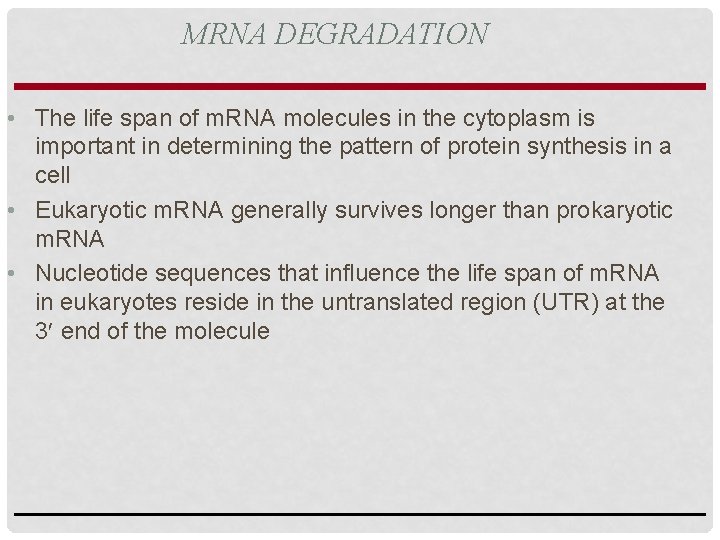 MRNA DEGRADATION

• The life span of mRNA molecules in the cytoplasm is important in determining the pattern of protein synthesis in a cell
• Eukaryotic mRNA generally survives longer than prokaryotic mRNA
• Nucleotide sequences that influence the life span of mRNA in eukaryotes reside in the untranslated region (UTR) at the 3′ end of the molecule